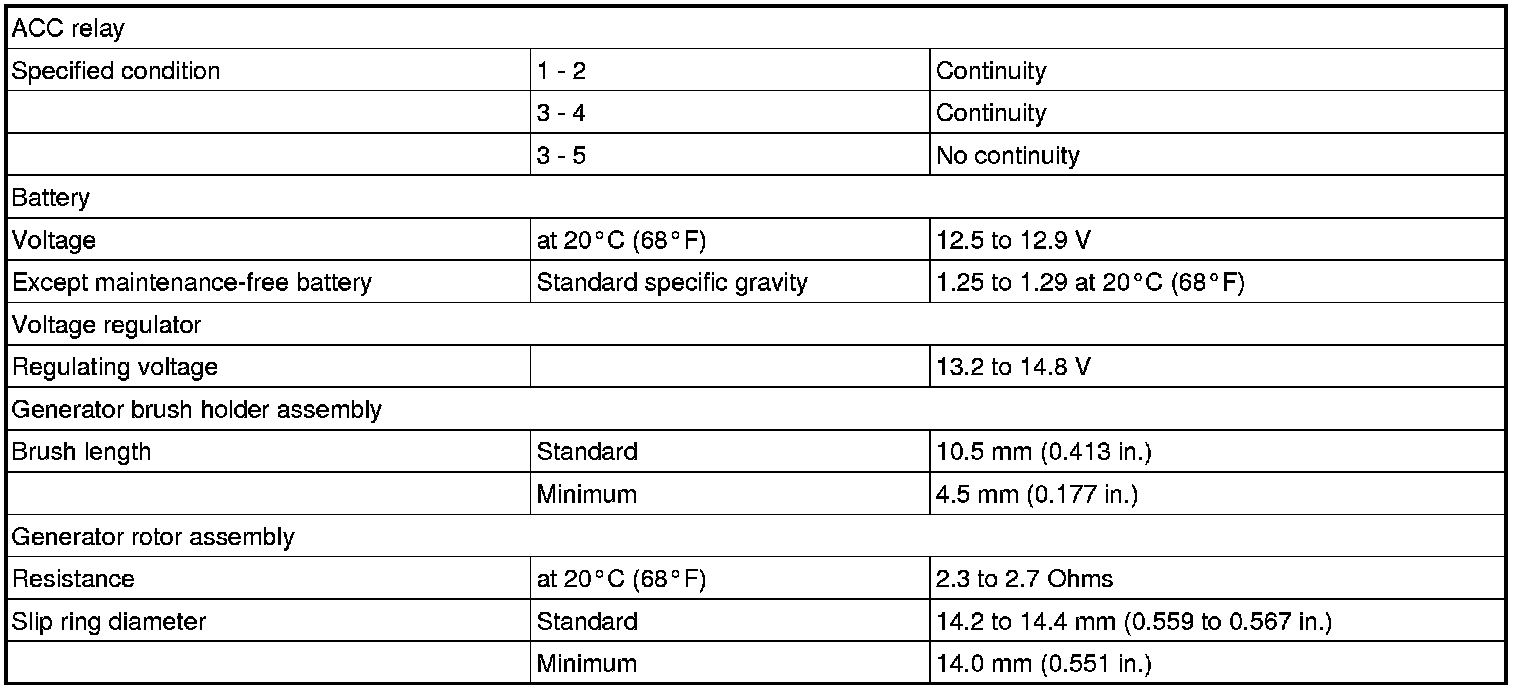 | ACC relay | | |
|---|---|---|
| Specified condition | 1 - 2 | Continuity |
| | 3 - 4 | Continuity |
| | 3 - 5 | No continuity |
| Battery | | |
| Voltage | at 20°C (68°F) | 12.5 to 12.9 V |
| Except maintenance-free battery | Standard specific gravity | 1.25 to 1.29 at 20°C (68°F) |
| Voltage regulator | | |
| Regulating voltage | | 13.2 to 14.8 V |
| Generator brush holder assembly | | |
| Brush length | Standard | 10.5 mm (0.413 in.) |
| | Minimum | 4.5 mm (0.177 in.) |
| Generator rotor assembly | | |
| Resistance | at 20°C (68°F) | 2.3 to 2.7 Ohms |
| Slip ring diameter | Standard | 14.2 to 14.4 mm (0.559 to 0.567 in.) |
| | Minimum | 14.0 mm (0.551 in.) |